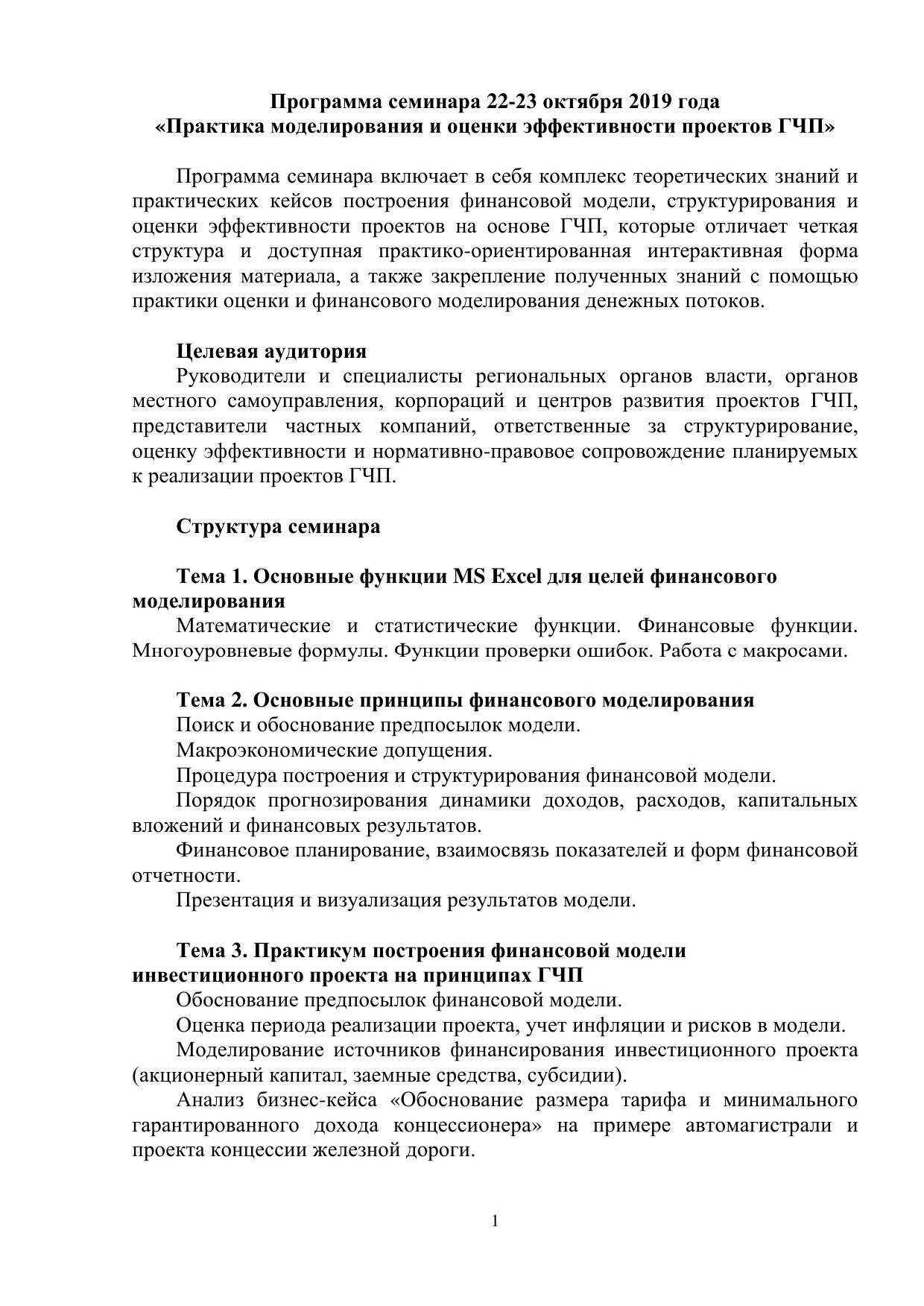 Программа семинара 22-23 октября 2019 года
«Практика моделирования и оценки эффективности проектов ГЧП»

Программа семинара включает в себя комплекс теоретических знаний и практических кейсов построения финансовой модели, структурирования и оценки эффективности проектов на основе ГЧП, которые отличает четкая структура и доступная практико-ориентированная интерактивная форма изложения материала, а также закрепление полученных знаний с помощью практики оценки и финансового моделирования денежных потоков.

Целевая аудитория
Руководители и специалисты региональных органов власти, органов местного самоуправления, корпораций и центров развития проектов ГЧП, представители частных компаний, ответственные за структурирование, оценку эффективности и нормативно-правовое сопровождение планируемых к реализации проектов ГЧП.

Структура семинара

Тема 1. Основные функции MS Excel для целей финансового моделирования
Математические и статистические функции. Финансовые функции. Многоуровневые формулы. Функции проверки ошибок. Работа с макросами.

Тема 2. Основные принципы финансового моделирования
Поиск и обоснование предпосылок модели.
Макроэкономические допущения.
Процедура построения и структурирования финансовой модели.
Порядок прогнозирования динамики доходов, расходов, капитальных вложений и финансовых результатов.
Финансовое планирование, взаимосвязь показателей и форм финансовой отчетности.
Презентация и визуализация результатов модели.

Тема 3. Практикум построения финансовой модели инвестиционного проекта на принципах ГЧП
Обоснование предпосылок финансовой модели.
Оценка периода реализации проекта, учет инфляции и рисков в модели.
Моделирование источников финансирования инвестиционного проекта (акционерный капитал, заемные средства, субсидии).
Анализ бизнес-кейса «Обоснование размера тарифа и минимального гарантированного дохода концессионера» на примере автомагистрали и проекта концессии железной дороги.

1